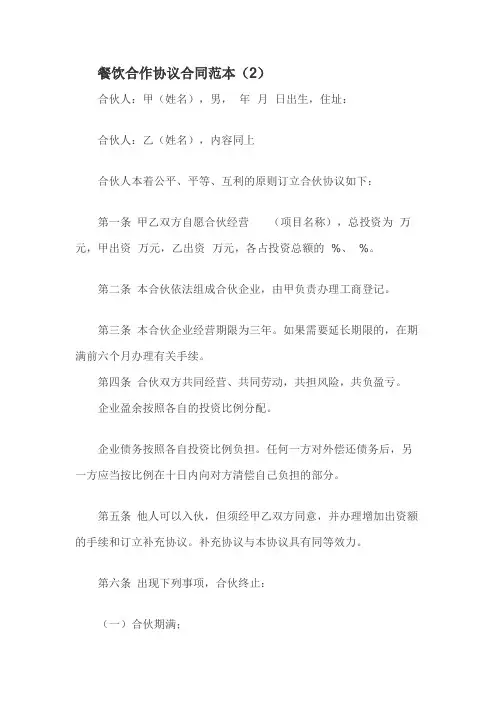 餐饮合作协议合同范本（2）

合伙人：甲（姓名），男， 年 月 日出生，住址：

合伙人：乙（姓名），内容同上

合伙人本着公平、平等、互利的原则订立合伙协议如下：

第一条 甲乙双方自愿合伙经营 （项目名称），总投资为 万元，甲出资 万元，乙出资 万元，各占投资总额的 %、 %。

第二条 本合伙依法组成合伙企业，由甲负责办理工商登记。

第三条 本合伙企业经营期限为三年。如果需要延长期限的，在期满前六个月办理有关手续。

第四条 合伙双方共同经营、共同劳动，共担风险，共负盈亏。

企业盈余按照各自的投资比例分配。

企业债务按照各自投资比例负担。任何一方对外偿还债务后，另一方应当按比例在十日内向对方清偿自己负担的部分。

第五条 他人可以入伙，但须经甲乙双方同意，并办理增加出资额的手续和订立补充协议。补充协议与本协议具有同等效力。

第六条 出现下列事项，合伙终止：

（一）合伙期满；